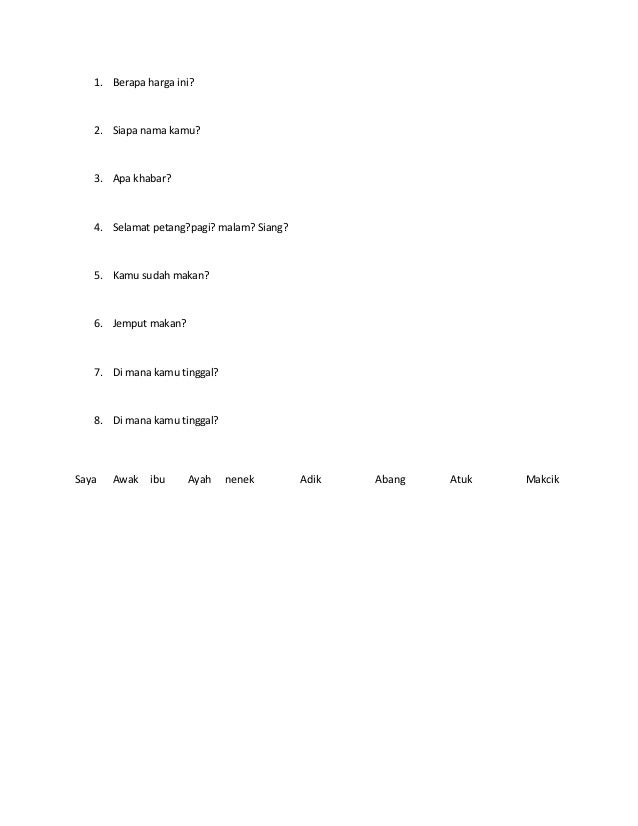 1. Berapa harga ini?

2. Siapa nama kamu?

3. Apa khabar?

4. Selamat petang?pagi? malam? Siang?

5. Kamu sudah makan?

6. Jemput makan?

7. Di mana kamu tinggal?

8. Di mana kamu tinggal?

Saya Awak ibu Ayah nenek Adik Abang Atuk Makcik